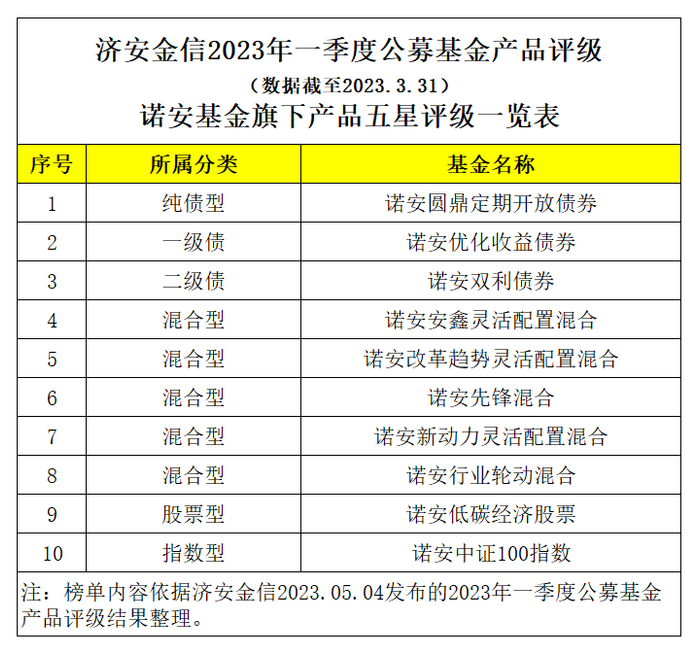 济安金信2023年一季度公募基金产品评级
（数据截至2023.3.31）
诺安基金旗下产品五星评级一览表

| 序号 | 所属分类 | 基金名称 |
|---|---|---|
| 1 | 纯债型 | 诺安圆鼎定期开放债券 |
| 2 | 一级债 | 诺安优化收益债券 |
| 3 | 二级债 | 诺安双利债券 |
| 4 | 混合型 | 诺安安鑫灵活配置混合 |
| 5 | 混合型 | 诺安改革趋势灵活配置混合 |
| 6 | 混合型 | 诺安先锋混合 |
| 7 | 混合型 | 诺安新动力灵活配置混合 |
| 8 | 混合型 | 诺安行业轮动混合 |
| 9 | 股票型 | 诺安低碳经济股票 |
| 10 | 指数型 | 诺安中证100指数 |

注：榜单内容依据济安金信2023.05.04发布的2023年一季度公募基金产品评级结果整理。